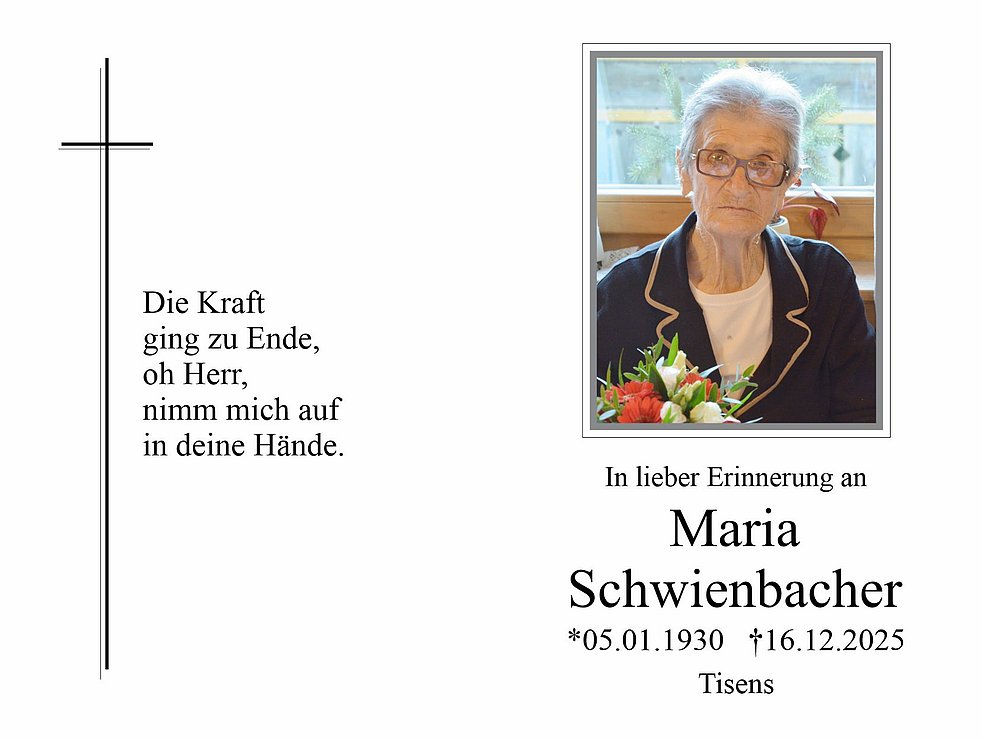 Die Kraft
ging zu Ende,
oh Herr,
nimm mich auf
in deine Hände.

In lieber Erinnerung an
Maria
Schwienbacher
*05.01.1930 †16.12.2025
Tisens